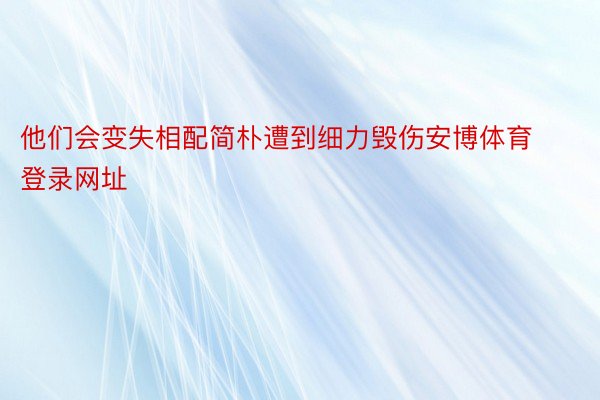 他们会变失相配简朴遭到细力毁伤安博体育登录网址